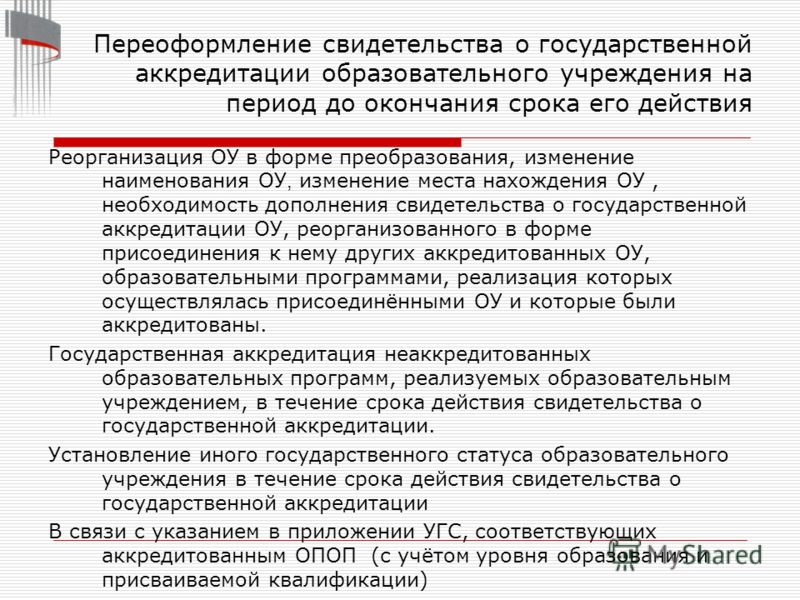 Переоформление свидетельства о государственной аккредитации образовательного учреждения на период до окончания срока его действия

Реорганизация ОУ в форме преобразования, изменение наименования ОУ, изменение места нахождения ОУ , необходимость дополнения свидетельства о государственной аккредитации ОУ, реорганизованного в форме присоединения к нему других аккредитованных ОУ, образовательными программами, реализация которых осуществлялась присоединёнными ОУ и которые были аккредитованы.

Государственная аккредитация неаккредитованных образовательных программ, реализуемых образовательным учреждением, в течение срока действия свидетельства о государственной аккредитации.

Установление иного государственного статуса образовательного учреждения в течение срока действия свидетельства о государственной аккредитации

В связи с указанием в приложении УГС, соответствующих аккредитованным ОПОП (с учётом уровня образования и присваиваемой квалификации)

MyShared